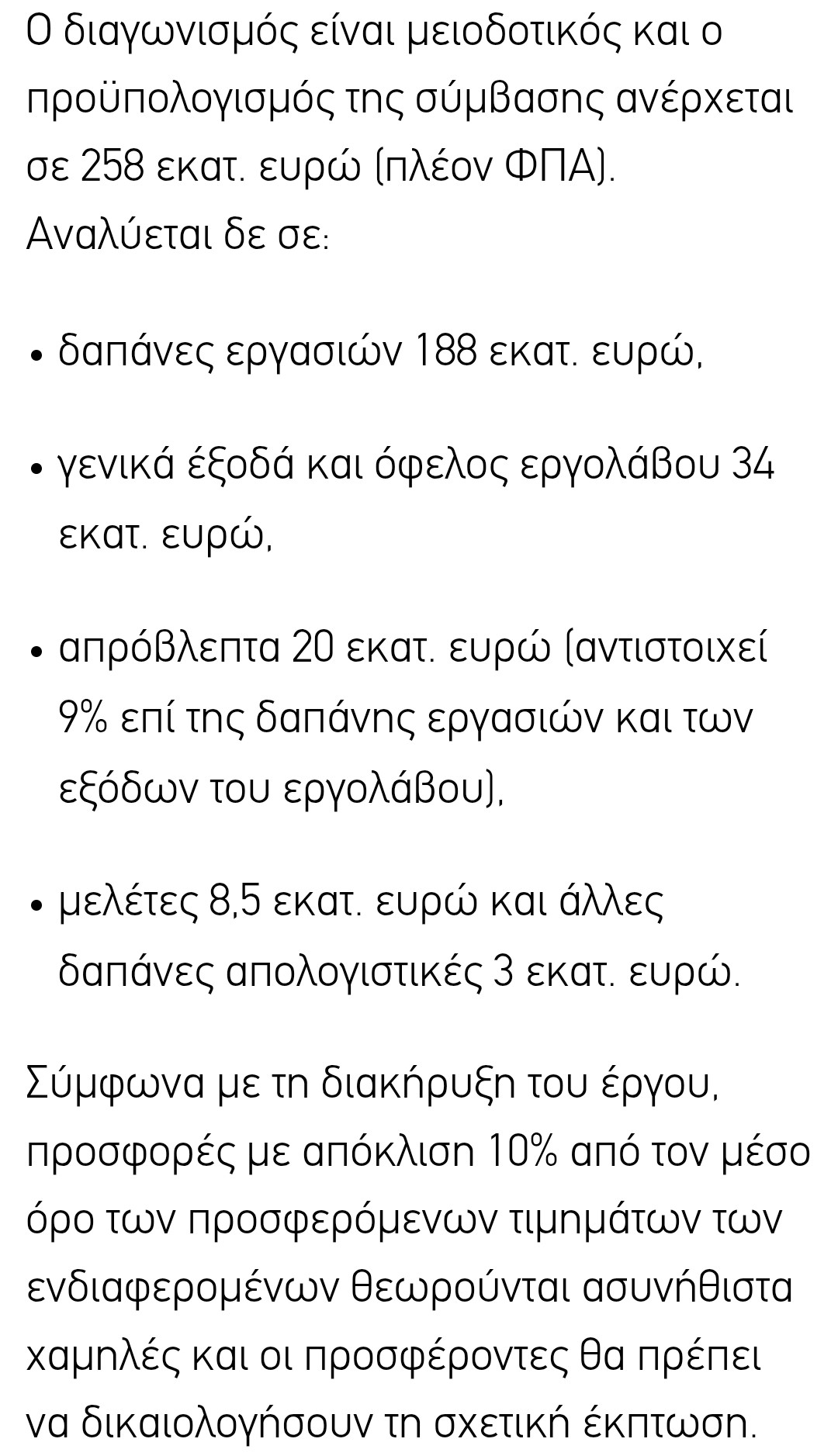 Ο διαγωνισμός είναι μειοδοτικός και ο προϋπολογισμός της σύμβασης ανέρχεται σε 258 εκατ. ευρώ (πλέον ΦΠΑ). Αναλύεται δε σε:

• δαπάνες εργασιών 188 εκατ. ευρώ,

• γενικά έξοδά και όφελος εργολάβου 34 εκατ. ευρώ,

• απρόβλεπτα 20 εκατ. ευρώ (αντιστοιχεί 9% επί της δαπάνης εργασιών και των εξόδων του εργολάβου),

• μελέτες 8,5 εκατ. ευρώ και άλλες δαπάνες απολογιστικές 3 εκατ. ευρώ.

Σύμφωνα με τη διακήρυξη του έργου, προσφορές με απόκλιση 10% από τον μέσο όρο των προσφερόμενων τιμημάτων των ενδιαφερομένων θεωρούνται ασυνήθιστα χαμηλές και οι προσφέροντες θα πρέπει να δικαιολογήσουν τη σχετική έκπτωση.